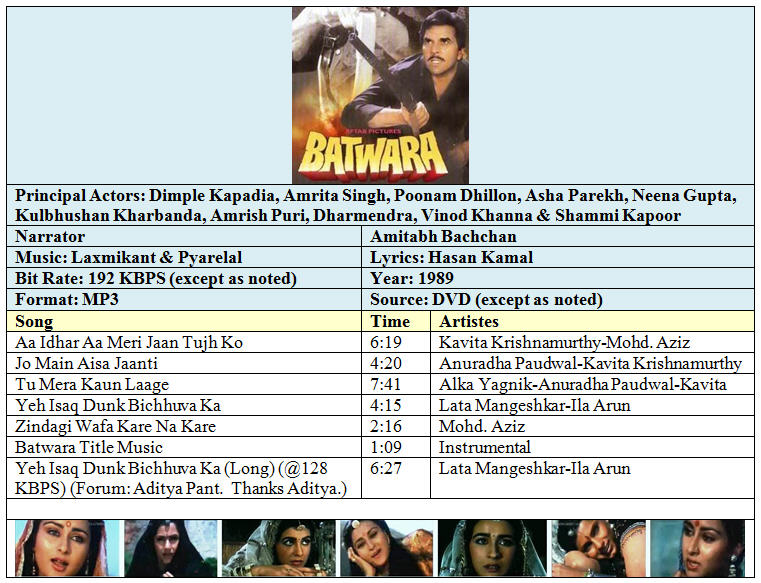 AFTAB PICTURES
BATWARA

Principal Actors: Dimple Kapadia, Amrita Singh, Poonam Dhillon, Asha Parekh, Neena Gupta, Kulbhushan Kharbanda, Amrish Puri, Dharmendra, Vinod Khanna & Shammi Kapoor

| Narrator | Amitabh Bachchan |
|---|---|
| Music: Laxmikant & Pyarelal | Lyrics: Hasan Kamal |
| Bit Rate: 192 KBPS (except as noted) | Year: 1989 |
| Format: MP3 | Source: DVD (except as noted) |

| Song | Time | Artistes |
|---|---|---|
| Aa Idhar Aa Meri Jaan Tujh Ko | 6:19 | Kavita Krishnamurthy-Mohd. Aziz |
| Jo Main Aisa Jaanti | 4:20 | Anuradha Paudwal-Kavita Krishnamurthy |
| Tu Mera Kaun Laage | 7:41 | Alka Yagnik-Anuradha Paudwal-Kavita |
| Yeh Isaq Dunk Bichhuva Ka | 4:15 | Lata Mangeshkar-Ila Arun |
| Zindagi Wafa Kare Na Kare | 2:16 | Mohd. Aziz |
| Batwara Title Music | 1:09 | Instrumental |
| Yeh Isaq Dunk Bichhuva Ka (Long) (@128 KBPS) (Forum: Aditya Pant. Thanks Aditya.) | 6:27 | Lata Mangeshkar-Ila Arun |